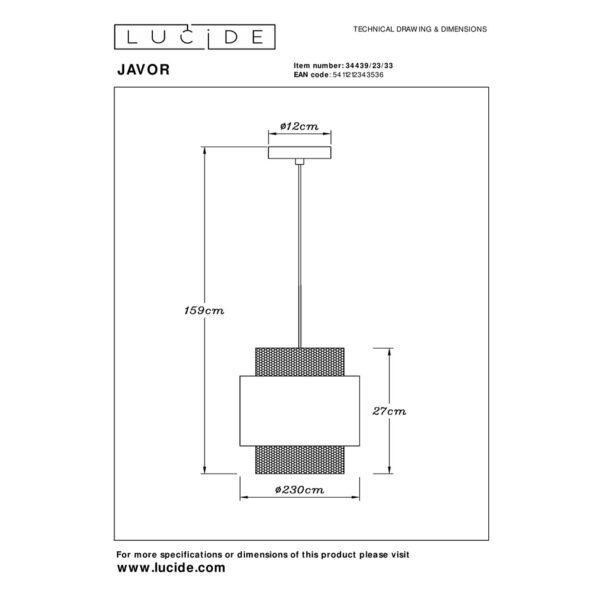 LUCIDE

TECHNICAL DRAWING & DIMENSIONS

JAVOR

Item number: 34439/23/33
EAN code: 5411212343536

ø12cm

159cm

27cm

ø230cm

For more specifications or dimensions of this product please visit
www.lucide.com